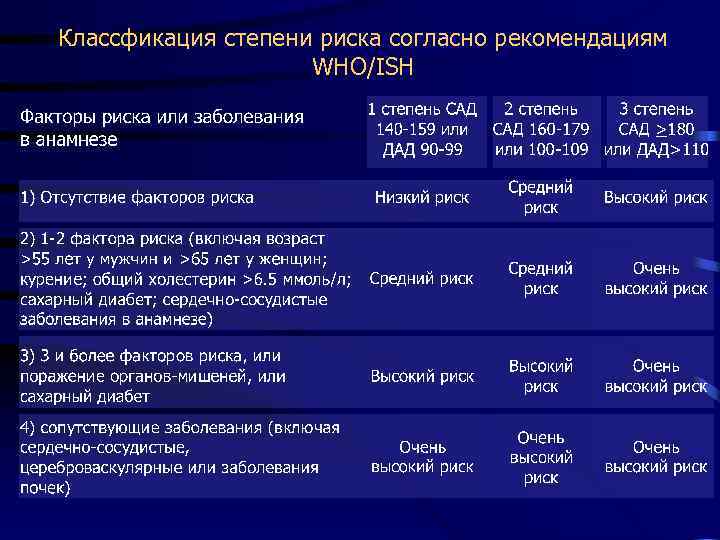 Классфикация степени риска согласно рекомендациям WHO/ISH

| Факторы риска или заболевания в анамнезе | 1 степень САД 140-159 или ДАД 90-99 | 2 степень САД 160-179 или 100-109 | 3 степень САД $\geq$180 или ДАД>110 |
|---|---|---|---|
| 1) Отсутствие факторов риска | Низкий риск | Средний риск | Высокий риск |
| 2) 1-2 фактора риска (включая возраст >55 лет у мужчин и >65 лет у женщин; курение; общий холестерин >6.5 ммоль/л; сахарный диабет; сердечно-сосудистые заболевания в анамнезе) | Средний риск | Средний риск | Очень высокий риск |
| 3) 3 и более факторов риска, или поражение органов-мишеней, или сахарный диабет | Высокий риск | Высокий риск | Очень высокий риск |
| 4) сопутствующие заболевания (включая сердечно-сосудистые, цереброваскулярные или заболевания почек) | Очень высокий риск | Очень высокий риск | Очень высокий риск |